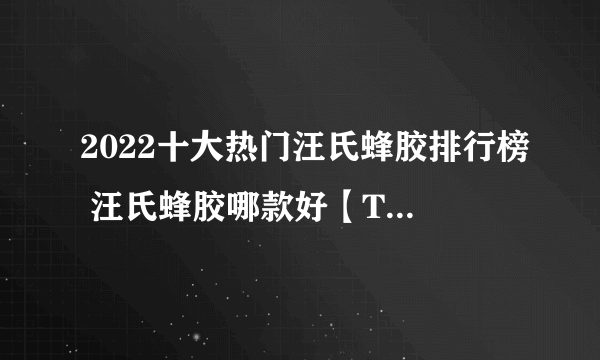 2022十大热门汪氏蜂胶排行榜 汪氏蜂胶哪款好【T...